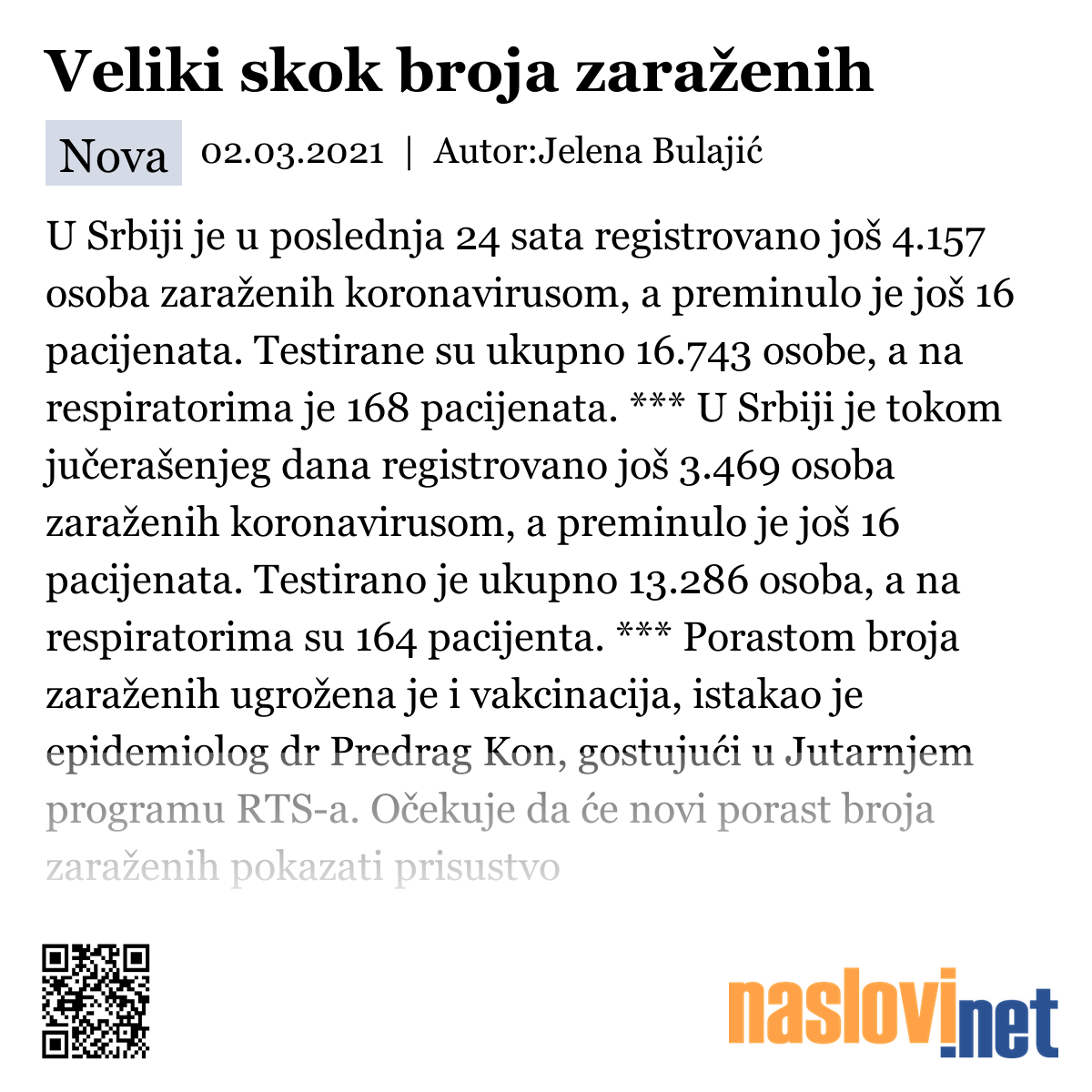 Veliki skok broja zaraženih

Nova 02.03.2021 | Autor:Jelena Bulajić

U Srbiji je u poslednja 24 sata registrovano još 4.157 osoba zaraženih koronavirusom, a preminulo je još 16 pacijenata. Testirane su ukupno 16.743 osobe, a na respiratorima je 168 pacijenata. *** U Srbiji je tokom jučerašenjeg dana registrovano još 3.469 osoba zaraženih koronavirusom, a preminulo je još 16 pacijenata. Testirano je ukupno 13.286 osoba, a na respiratorima su 164 pacijenta. *** Porastom broja zaraženih ugrožena je i vakcinacija, istakao je epidemiolog dr Predrag Kon, gostujući u Jutarnjem programu RTS-a. Očekuje da će novi porast broja zaraženih pokazati prisustvo

naslovi.net